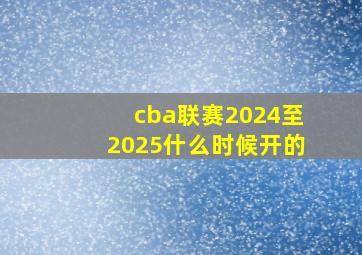 cba联赛2024至2025什么时候开的